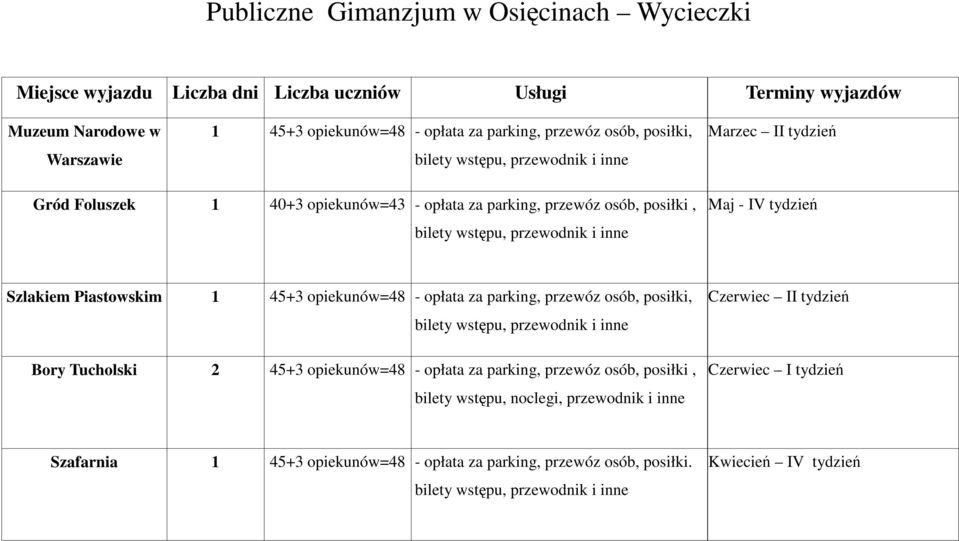 Publiczne Gimanzjum w Osięcinach – Wycieczki

| Miejsce wyjazdu | Liczba dni | Liczba uczniów | Usługi | Terminy wyjazdów |
|---|---|---|---|---|
| Muzeum Narodowe w Warszawie | 1 | 45+3 opiekunów=48 | - opłata za parking, przewóz osób, posiłki, bilety wstępu, przewodnik i inne | Marzec – II tydzień |
| Gród Foluszek | 1 | 40+3 opiekunów=43 | - opłata za parking, przewóz osób, posiłki , bilety wstępu, przewodnik i inne | Maj - IV tydzień |
| Szlakiem Piastowskim | 1 | 45+3 opiekunów=48 | - opłata za parking, przewóz osób, posiłki, bilety wstępu, przewodnik i inne | Czerwiec – II tydzień |
| Bory Tucholski | 2 | 45+3 opiekunów=48 | - opłata za parking, przewóz osób, posiłki , bilety wstępu, noclegi, przewodnik i inne | Czerwiec – I tydzień |
| Szafarnia | 1 | 45+3 opiekunów=48 | - opłata za parking, przewóz osób, posiłki. bilety wstępu, przewodnik i inne | Kwiecień – IV tydzień |